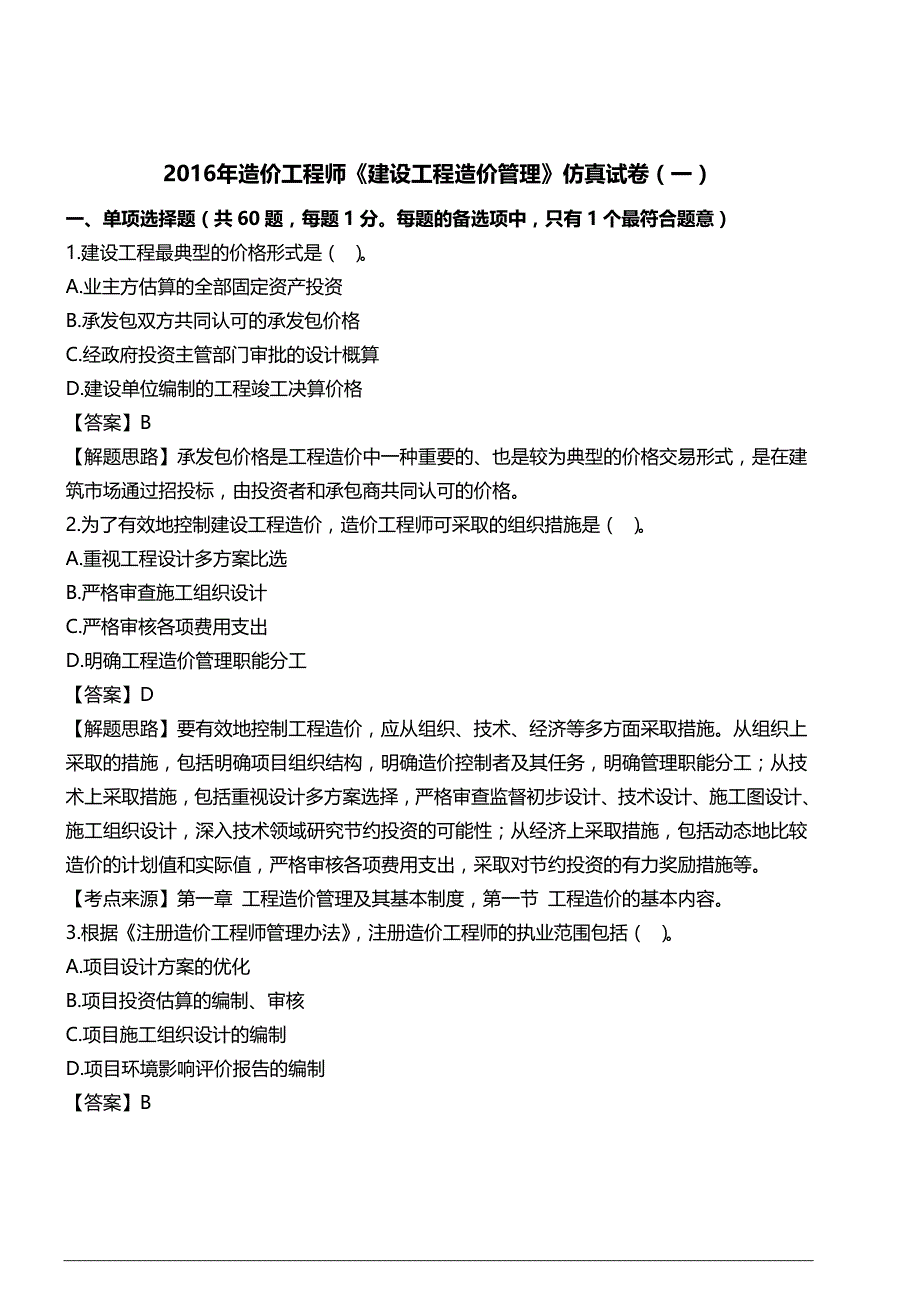 2016年造价工程师《建设工程造价管理》仿真试卷（一）

一、单项选择题（共 60 题，每题 1 分。每题的备选项中，只有 1 个最符合题意）

1.建设工程最典型的价格形式是（ ）。

A.业主方估算的全部固定资产投资

B.承发包双方共同认可的承发包价格

C.经政府投资主管部门审批的设计概算

D.建设单位编制的工程竣工决算价格

【答案】B

【解题思路】承发包价格是工程造价中一种重要的、也是较为典型的价格交易形式，是在建筑市场通过招投标，由投资者和承包商共同认可的价格。

2.为了有效地控制建设工程造价，造价工程师可采取的组织措施是（ ）。

A.重视工程设计多方案比选

B.严格审查施工组织设计

C.严格审核各项费用支出

D.明确工程造价管理职能分工

【答案】D

【解题思路】要有效地控制工程造价，应从组织、技术、经济等多方面采取措施。从组织上采取的措施，包括明确项目组织结构，明确造价控制者及其任务，明确管理职能分工；从技术上采取措施，包括重视设计多方案选择，严格审查监督初步设计、技术设计、施工图设计、施工组织设计，深入技术领域研究节约投资的可能性；从经济上采取措施，包括动态地比较造价的计划值和实际值，严格审核各项费用支出，采取对节约投资的有力奖励措施等。

【考点来源】第一章 工程造价管理及其基本制度，第一节 工程造价的基本内容。

3.根据《注册造价工程师管理办法》，注册造价工程师的执业范围包括（ ）。

A.项目设计方案的优化

B.项目投资估算的编制、审核

C.项目施工组织设计的编制

D.项目环境影响评价报告的编制

【答案】B